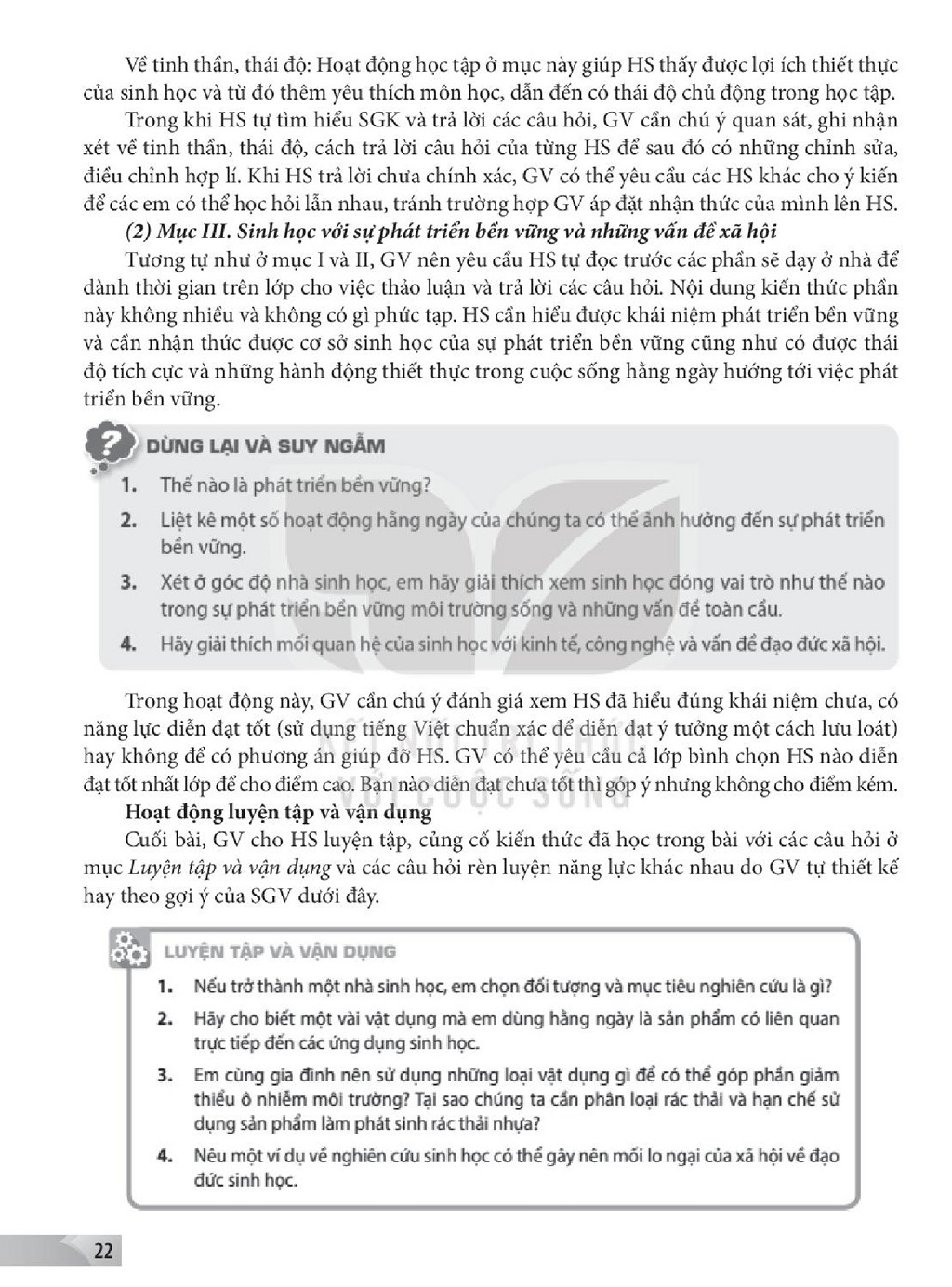 Về tinh thần, thái độ: Hoạt động học tập ở mục này giúp HS thấy được lợi ích thiết thực của sinh học và từ đó thêm yêu thích môn học, dẫn đến có thái độ chủ động trong học tập.

Trong khi HS tự tìm hiểu SGK và trả lời các câu hỏi, GV cần chú ý quan sát, ghi nhận xét về tinh thần, thái độ, cách trả lời câu hỏi của từng HS để sau đó có những chỉnh sửa, điều chỉnh hợp lí. Khi HS trả lời chưa chính xác, GV có thể yêu cầu các HS khác cho ý kiến để các em có thể học hỏi lẫn nhau, tránh trường hợp GV áp đặt nhận thức của mình lên HS.

(2) Mục III. Sinh học với sự phát triển bền vững và những vấn đề xã hội

Tương tự như ở mục I và II, GV nên yêu cầu HS tự đọc trước các phần sẽ dạy ở nhà để dành thời gian trên lớp cho việc thảo luận và trả lời các câu hỏi. Nội dung kiến thức phần này không nhiều và không có gì phức tạp. HS cần hiểu được khái niệm phát triển bền vững và cần nhận thức được cơ sở sinh học của sự phát triển bền vững cũng như có được thái độ tích cực và những hành động thiết thực trong cuộc sống hằng ngày hướng tới việc phát triển bền vững.

DỪNG LẠI VÀ SUY NGẪM

1. Thế nào là phát triển bền vững?

2. Liệt kê một số hoạt động hằng ngày của chúng ta có thể ảnh hưởng đến sự phát triển bền vững.

3. Xét ở góc độ nhà sinh học, em hãy giải thích xem sinh học đóng vai trò như thế nào trong sự phát triển bền vững môi trường sống và những vấn đề toàn cầu.

4. Hãy giải thích mối quan hệ của sinh học với kinh tế, công nghệ và vấn đề đạo đức xã hội.

Trong hoạt động này, GV cần chú ý đánh giá xem HS đã hiểu đúng khái niệm chưa, có năng lực diễn đạt tốt (sử dụng tiếng Việt chuẩn xác để diễn đạt ý tưởng một cách lưu loát) hay không để có phương án giúp đỡ HS. GV có thể yêu cầu cả lớp bình chọn HS nào diễn đạt tốt nhất lớp để cho điểm cao. Bạn nào diễn đạt chưa tốt thì góp ý nhưng không cho điểm kém.

Hoạt động luyện tập và vận dụng

Cuối bài, GV cho HS luyện tập, củng cố kiến thức đã học trong bài với các câu hỏi ở mục Luyện tập và vận dụng và các câu hỏi rèn luyện năng lực khác nhau do GV tự thiết kế hay theo gợi ý của SGV dưới đây.

LUYỆN TẬP VÀ VẬN DỤNG

1. Nếu trở thành một nhà sinh học, em chọn đối tượng và mục tiêu nghiên cứu là gì?

2. Hãy cho biết một vài vật dụng mà em dùng hằng ngày là sản phẩm có liên quan trực tiếp đến các ứng dụng sinh học.

3. Em cùng gia đình nên sử dụng những loại vật dụng gì để có thể góp phần giảm thiểu ô nhiễm môi trường? Tại sao chúng ta cần phân loại rác thải và hạn chế sử dụng sản phẩm làm phát sinh rác thải nhựa?

4. Nêu một ví dụ về nghiên cứu sinh học có thể gây nên mối lo ngại của xã hội về đạo đức sinh học.

22

VỚI CUỘC SỐNG